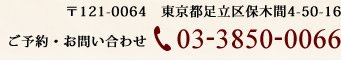 〒121-0064　東京都足立区保木間4-50-16

ご予約・お問い合わせ 03-3850-0066